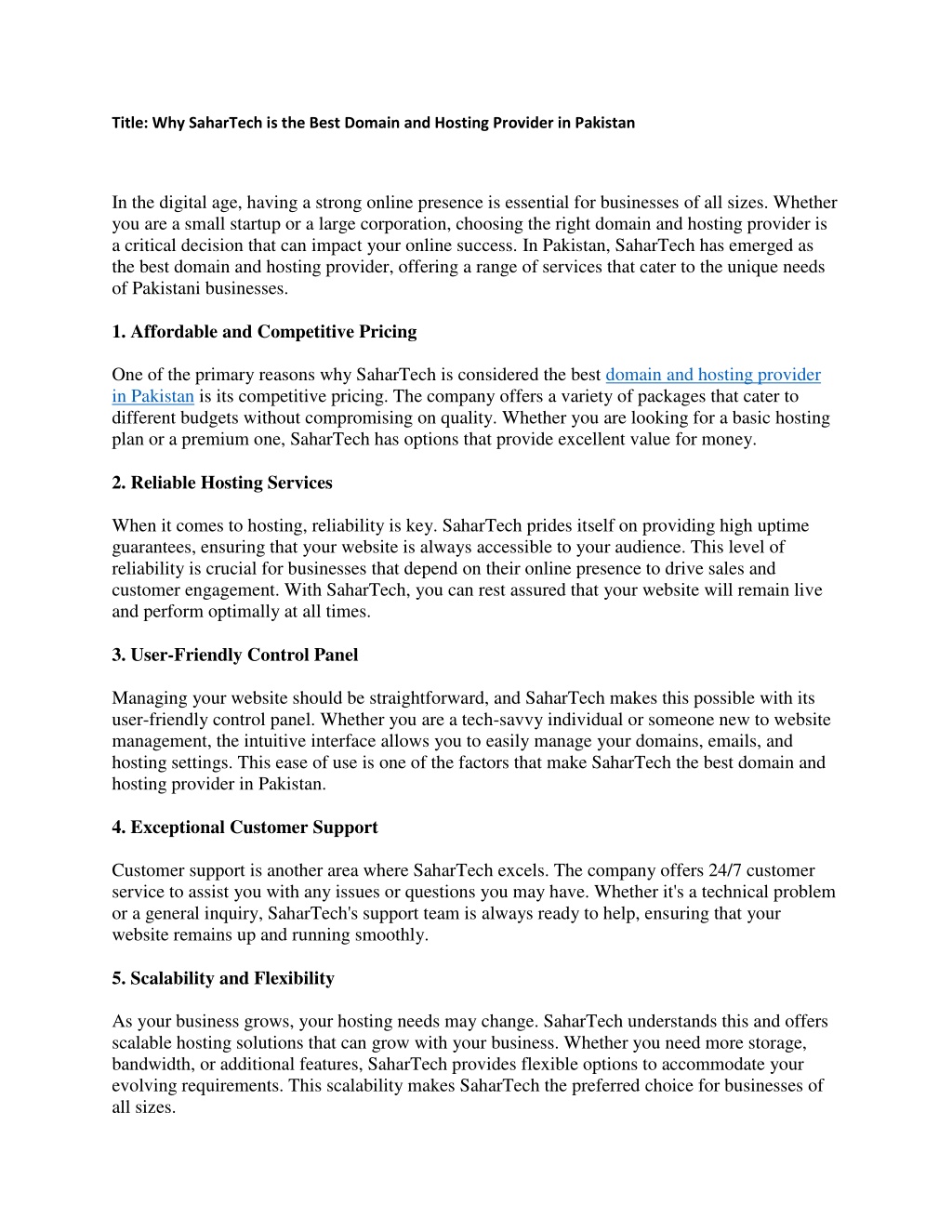 Title: Why SaharTech is the Best Domain and Hosting Provider in Pakistan

In the digital age, having a strong online presence is essential for businesses of all sizes. Whether you are a small startup or a large corporation, choosing the right domain and hosting provider is a critical decision that can impact your online success. In Pakistan, SaharTech has emerged as the best domain and hosting provider, offering a range of services that cater to the unique needs of Pakistani businesses.

1. Affordable and Competitive Pricing

One of the primary reasons why SaharTech is considered the best domain and hosting provider in Pakistan is its competitive pricing. The company offers a variety of packages that cater to different budgets without compromising on quality. Whether you are looking for a basic hosting plan or a premium one, SaharTech has options that provide excellent value for money.

2. Reliable Hosting Services

When it comes to hosting, reliability is key. SaharTech prides itself on providing high uptime guarantees, ensuring that your website is always accessible to your audience. This level of reliability is crucial for businesses that depend on their online presence to drive sales and customer engagement. With SaharTech, you can rest assured that your website will remain live and perform optimally at all times.

3. User-Friendly Control Panel

Managing your website should be straightforward, and SaharTech makes this possible with its user-friendly control panel. Whether you are a tech-savvy individual or someone new to website management, the intuitive interface allows you to easily manage your domains, emails, and hosting settings. This ease of use is one of the factors that make SaharTech the best domain and hosting provider in Pakistan.

4. Exceptional Customer Support

Customer support is another area where SaharTech excels. The company offers 24/7 customer service to assist you with any issues or questions you may have. Whether it's a technical problem or a general inquiry, SaharTech's support team is always ready to help, ensuring that your website remains up and running smoothly.

5. Scalability and Flexibility

As your business grows, your hosting needs may change. SaharTech understands this and offers scalable hosting solutions that can grow with your business. Whether you need more storage, bandwidth, or additional features, SaharTech provides flexible options to accommodate your evolving requirements. This scalability makes SaharTech the preferred choice for businesses of all sizes.